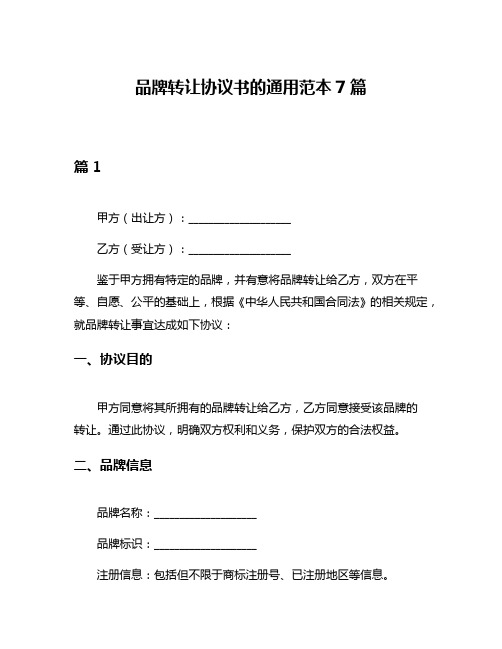 品牌转让协议书的通用范本 7 篇

篇 1

甲方（出让方）：__________________

乙方（受让方）：__________________

鉴于甲方拥有特定的品牌，并有意将品牌转让给乙方，双方在平等、自愿、公平的基础上，根据《中华人民共和国合同法》的相关规定，就品牌转让事宜达成如下协议：

一、协议目的

甲方同意将其所拥有的品牌转让给乙方，乙方同意接受该品牌的转让。通过此协议，明确双方权利和义务，保护双方的合法权益。

二、品牌信息

品牌名称：__________________

品牌标识：__________________

注册信息：包括但不限于商标注册号、已注册地区等信息。